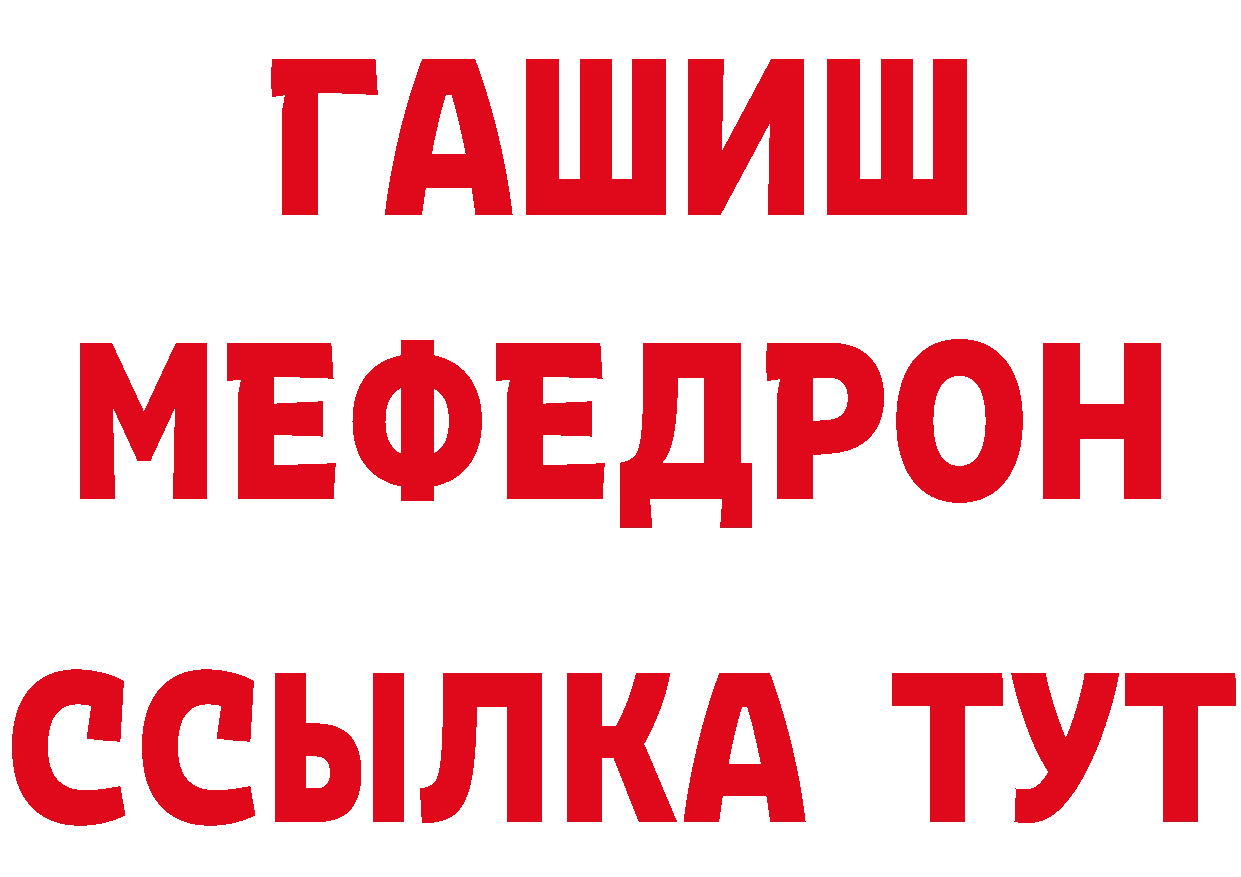 ГАШИШ
МЕФЕДРОН
ССЫЛКА ТУТ